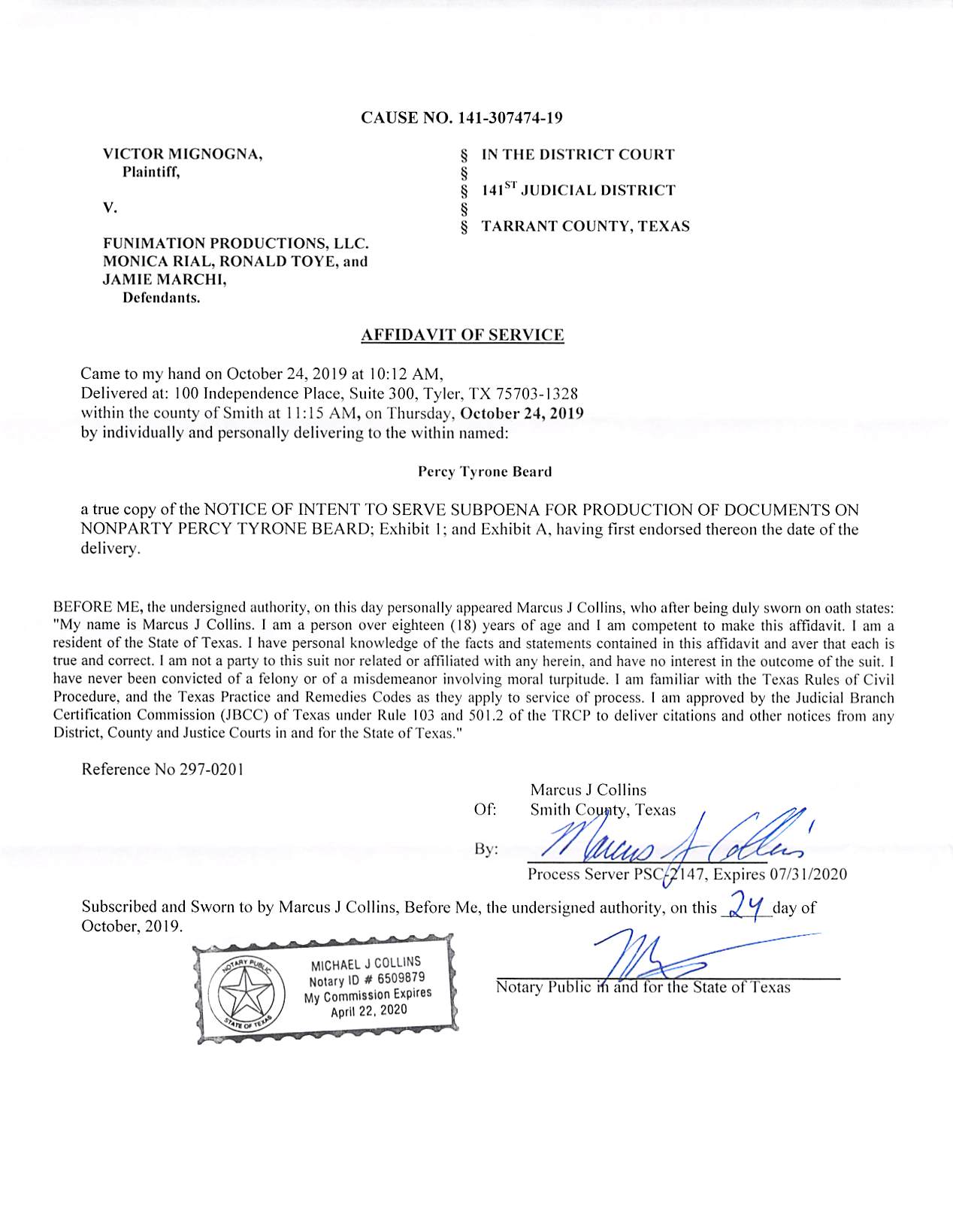 CAUSE NO. 141-307474-19

VICTOR MIGNOGNA,
Plaintiff,

V.

FUNIMATION PRODUCTIONS, LLC.
MONICA RIAL, RONALD TOYE, and
JAMIE MARCHI,
Defendants.

§ IN THE DISTRICT COURT
§
§ 141$^{ST}$ JUDICIAL DISTRICT
§
§ TARRANT COUNTY, TEXAS

AFFIDAVIT OF SERVICE

Came to my hand on October 24, 2019 at 10:12 AM,
Delivered at: 100 Independence Place, Suite 300, Tyler, TX 75703-1328
within the county of Smith at 11:15 AM, on Thursday, October 24, 2019
by individually and personally delivering to the within named:

Percy Tyrone Beard

a true copy of the NOTICE OF INTENT TO SERVE SUBPOENA FOR PRODUCTION OF DOCUMENTS ON NONPARTY PERCY TYRONE BEARD; Exhibit 1; and Exhibit A, having first endorsed thereon the date of the delivery.

BEFORE ME, the undersigned authority, on this day personally appeared Marcus J Collins, who after being duly sworn on oath states: "My name is Marcus J Collins. I am a person over eighteen (18) years of age and I am competent to make this affidavit. I am a resident of the State of Texas. I have personal knowledge of the facts and statements contained in this affidavit and aver that each is true and correct. I am not a party to this suit nor related or affiliated with any herein, and have no interest in the outcome of the suit. I have never been convicted of a felony or of a misdemeanor involving moral turpitude. I am familiar with the Texas Rules of Civil Procedure, and the Texas Practice and Remedies Codes as they apply to service of process. I am approved by the Judicial Branch Certification Commission (JBCC) of Texas under Rule 103 and 501.2 of the TRCP to deliver citations and other notices from any District, County and Justice Courts in and for the State of Texas."

Reference No 297-0201

Marcus J Collins
Of: Smith County, Texas
By: Marcus J Collins
Process Server PSC-2147, Expires 07/31/2020

Subscribed and Sworn to by Marcus J Collins, Before Me, the undersigned authority, on this 24 day of October, 2019.

NOTARY PUBLIC STATE OF TEXAS
MICHAEL J COLLINS
Notary ID # 6509879
My Commission Expires
April 22, 2020

Notary Public in and for the State of Texas